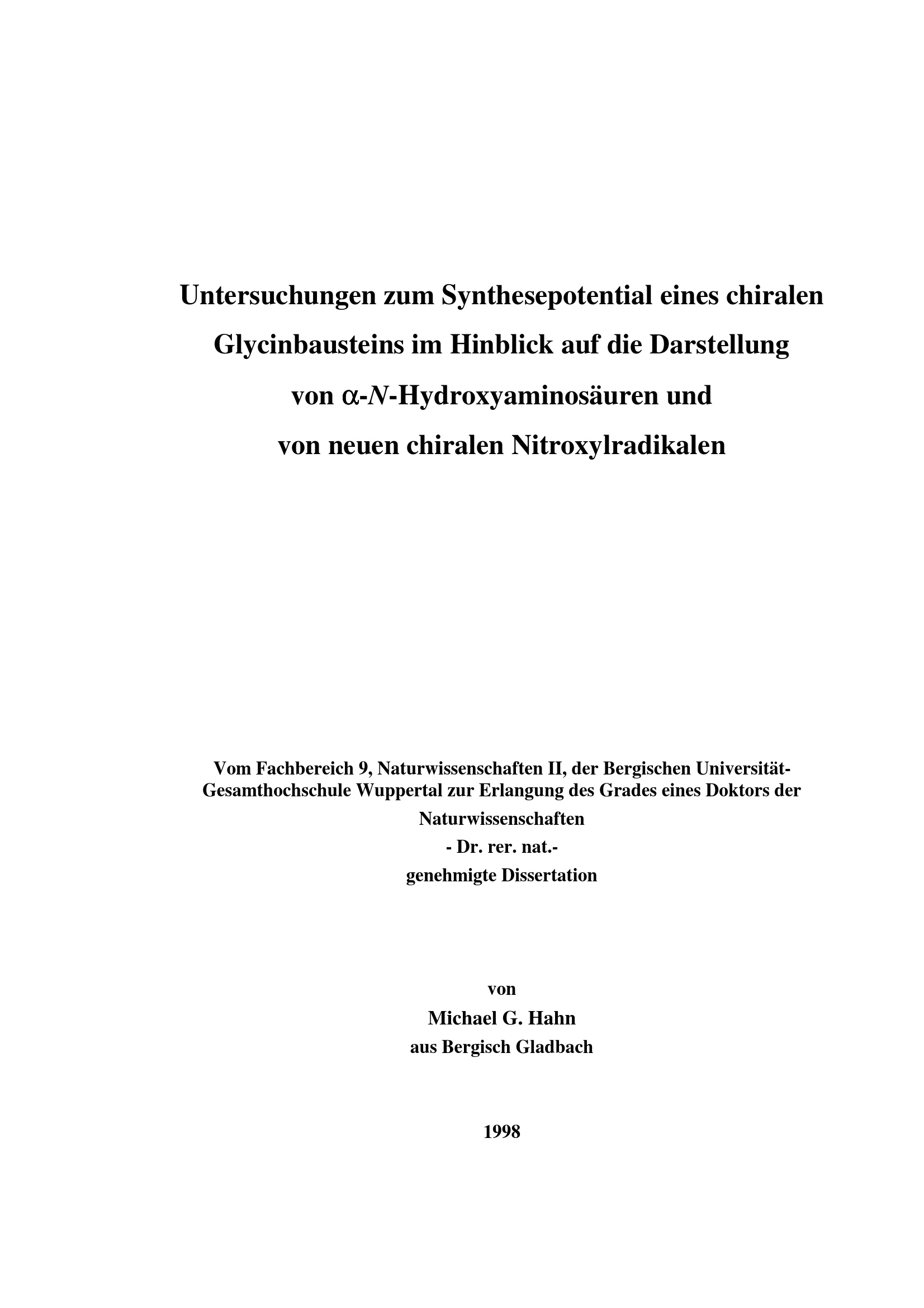 Untersuchungen zum Synthesepotential eines chiralen Glycinbausteins im Hinblick auf die Darstellung von α-N-Hydroxyaminosäuren und von neuen chiralen Nitroxylradikalen

Vom Fachbereich 9, Naturwissenschaften II, der Bergischen Universität-Gesamthochschule Wuppertal zur Erlangung des Grades eines Doktors der Naturwissenschaften
- Dr. rer. nat.-
genehmigte Dissertation

von
Michael G. Hahn
aus Bergisch Gladbach

1998